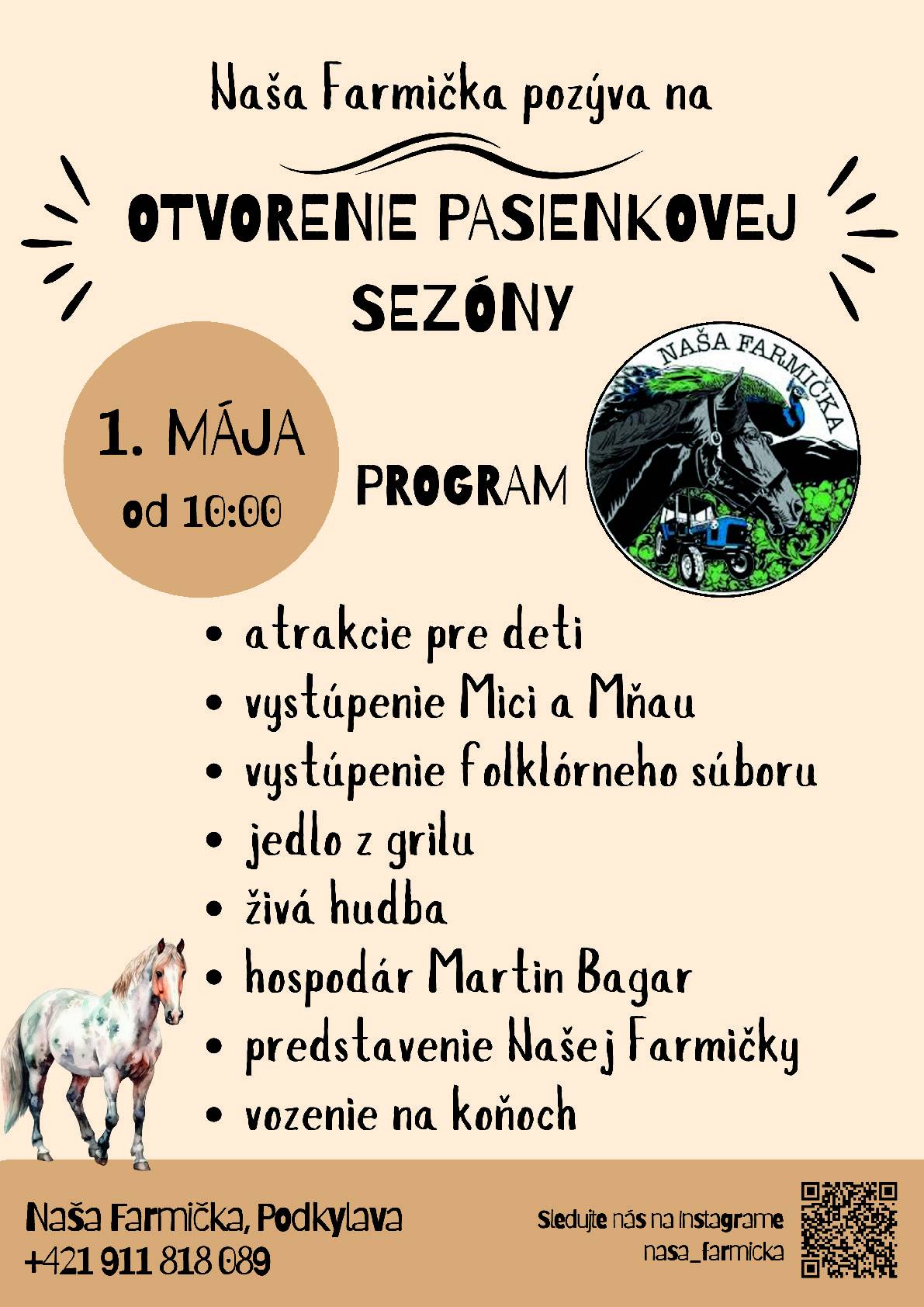 Naša Farmička pozýva na

OTVORENIE PASIENKOVEJ SEZÓNY

1. MÁJA
od 10:00

PROGRAM

NAŠA FARMIČKA

• atrakcie pre deti
• vystúpenie Mici a Mňau
• vystúpenie folklórneho súboru
• jedlo z grilu
• živá hudba
• hospodár Martin Bagar
• predstavenie Našej Farmičky
• vozenie na koňoch

Naša Farmička, Podkylava
+421 911 818 089

Sledujte nás na Instagrame
nasa_farmicka